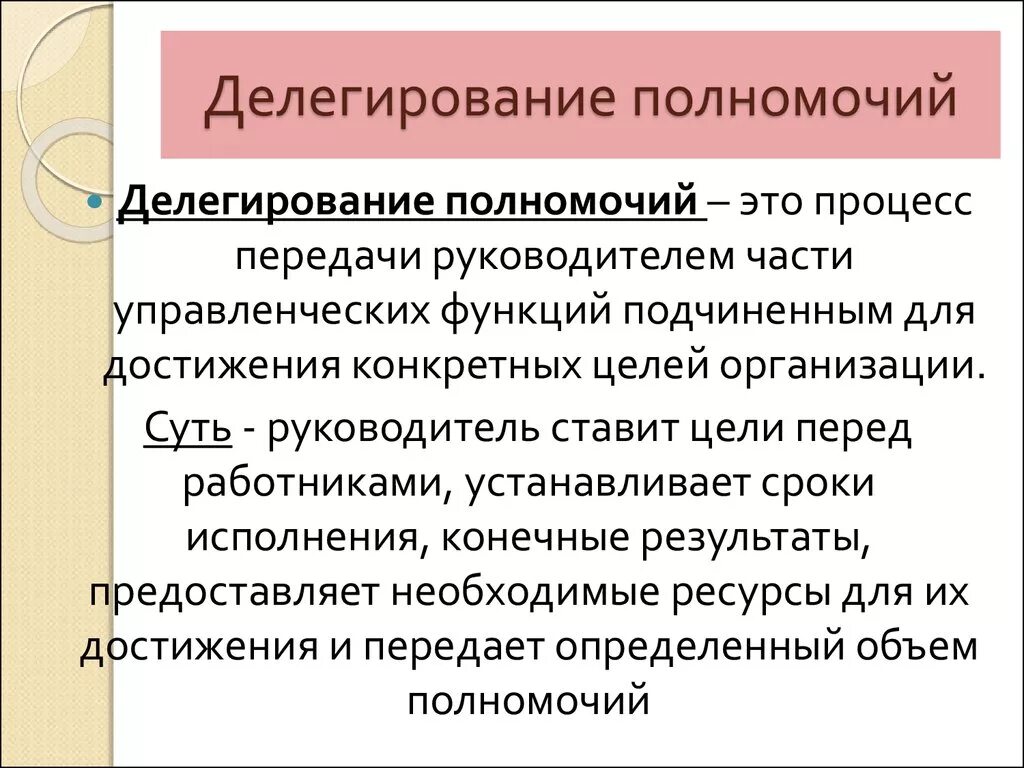 Делегирование полномочий

Делегирование полномочий – это процесс передачи руководителем части управленческих функций подчиненным для достижения конкретных целей организации.

Суть - руководитель ставит цели перед работниками, устанавливает сроки исполнения, конечные результаты, предоставляет необходимые ресурсы для их достижения и передает определенный объем полномочий